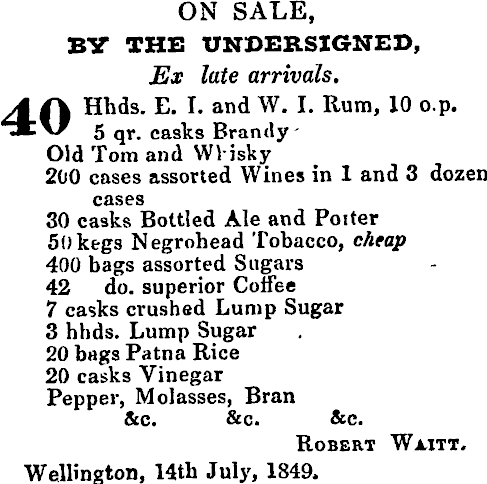 ON SALE,
BY THE UNDERSIGNED,
Ex late arrivals.

40 Hhds. E. I. and W. I. Rum, 10 o.p.
5 qr. casks Brandy
Old Tom and Whisky
200 cases assorted Wines in 1 and 3 dozen cases
30 casks Bottled Ale and Porter
50 kegs Negrohead Tobacco, cheap
400 bags assorted Sugars
42 do. superior Coffee
7 casks crushed Lump Sugar
3 hhds. Lump Sugar
20 bags Patna Rice
20 casks Vinegar
Pepper, Molasses, Bran
&c. &c. &c.

ROBERT WAITT.

Wellington, 14th July, 1849.